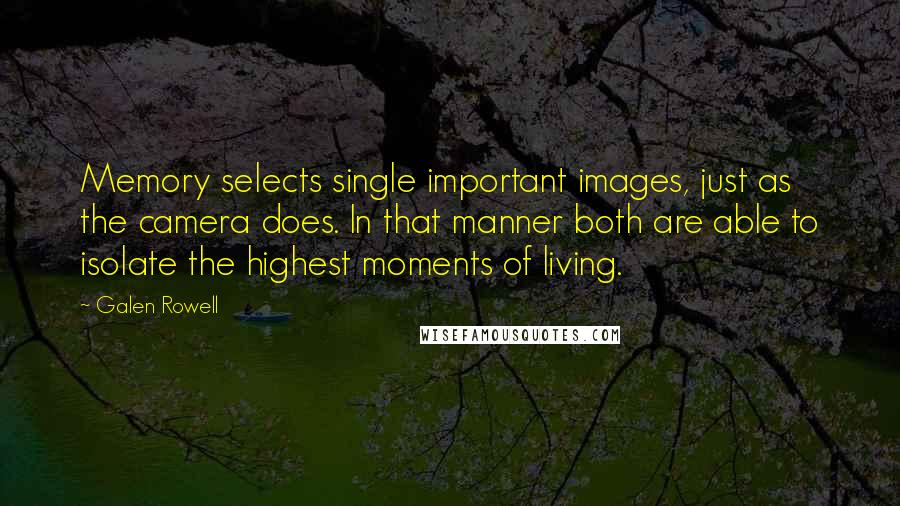 Memory selects single important images, just as the camera does. In that manner both are able to isolate the highest moments of living.

~ Galen Rowell

WISEFAMOUSQUOTES.COM